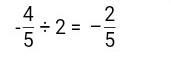 $-\frac{4}{5} \div 2 = -\frac{2}{5}$